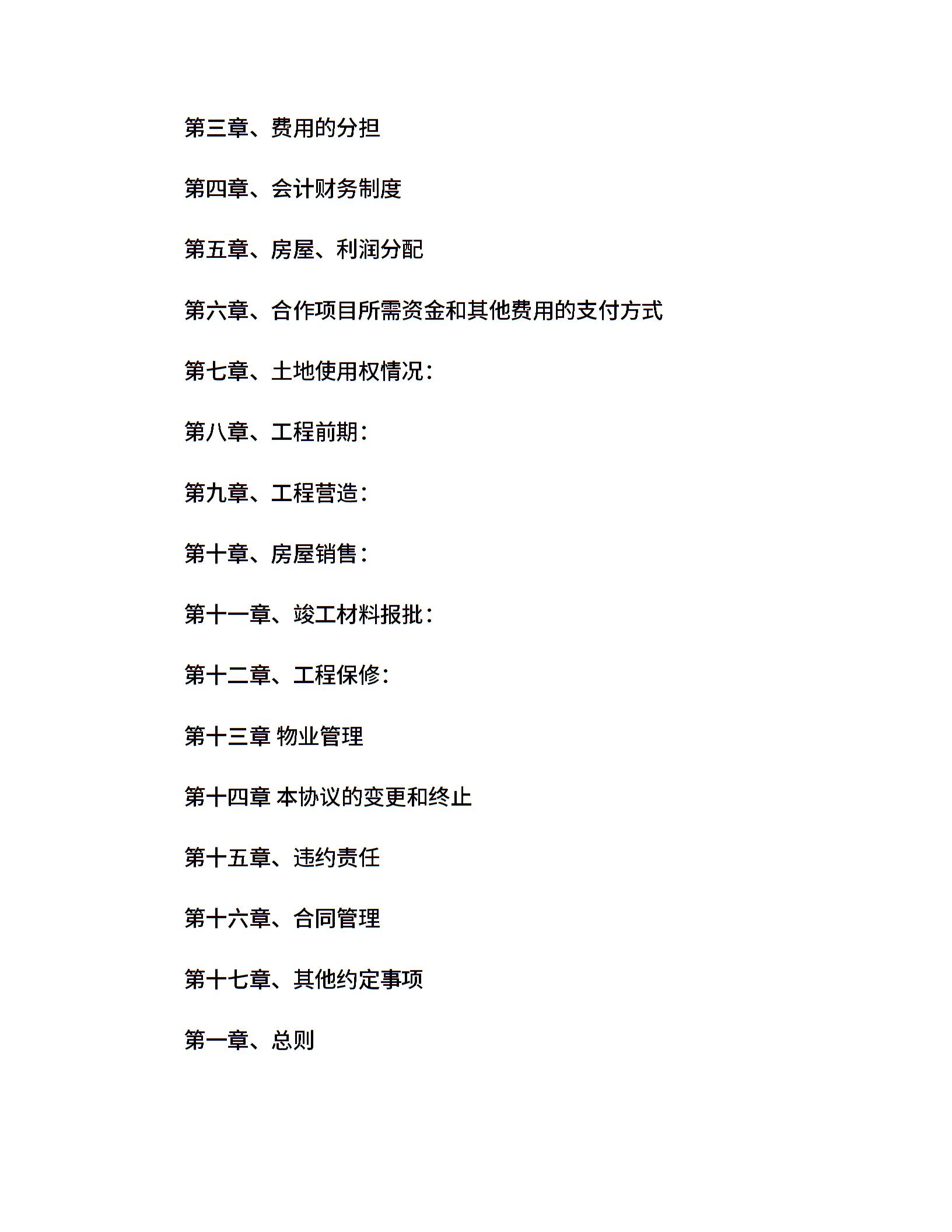 第三章、费用的分担

第四章、会计财务制度

第五章、房屋、利润分配

第六章、合作项目所需资金和其他费用的支付方式

第七章、土地使用权情况：

第八章、工程前期：

第九章、工程营造：

第十章、房屋销售：

第十一章、竣工材料报批：

第十二章、工程保修：

第十三章 物业管理

第十四章 本协议的变更和终止

第十五章、违约责任

第十六章、合同管理

第十七章、其他约定事项

第一章、总则